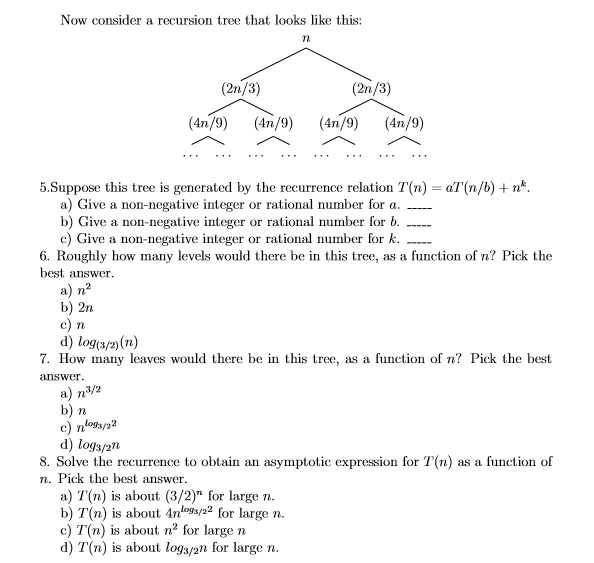 Now consider a recursion tree that looks like this:

$n$

$(2n/3)$ $(2n/3)$

$(4n/9)$ $(4n/9)$ $(4n/9)$ $(4n/9)$

... ... ... ... ... ... ... ...

5.Suppose this tree is generated by the recurrence relation $T(n) = aT(n/b) + n^k$.
a) Give a non-negative integer or rational number for $a$. -----
b) Give a non-negative integer or rational number for $b$. -----
c) Give a non-negative integer or rational number for $k$. -----

6. Roughly how many levels would there be in this tree, as a function of $n$? Pick the best answer.
a) $n^2$
b) $2n$
c) $n$
d) $log_{(3/2)}(n)$

7. How many leaves would there be in this tree, as a function of $n$? Pick the best answer.
a) $n^{3/2}$
b) $n$
c) $n^{log_{3/2}2}$
d) $log_{3/2}n$

8. Solve the recurrence to obtain an asymptotic expression for $T(n)$ as a function of $n$. Pick the best answer.
a) $T(n)$ is about $(3/2)^n$ for large $n$.
b) $T(n)$ is about $4n^{log_{3/2}2}$ for large $n$.
c) $T(n)$ is about $n^2$ for large $n$
d) $T(n)$ is about $log_{3/2}n$ for large $n$.